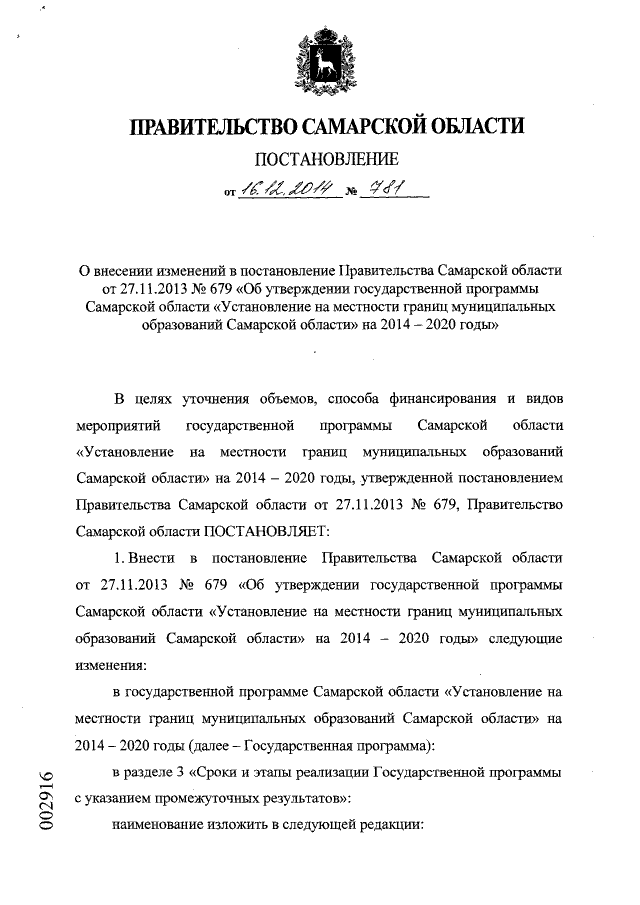 ПРАВИТЕЛЬСТВО САМАРСКОЙ ОБЛАСТИ

ПОСТАНОВЛЕНИЕ

от 16.12.2014 № 781

О внесении изменений в постановление Правительства Самарской области от 27.11.2013 № 679 «Об утверждении государственной программы Самарской области «Установление на местности границ муниципальных образований Самарской области» на 2014 – 2020 годы»

В целях уточнения объемов, способа финансирования и видов мероприятий государственной программы Самарской области «Установление на местности границ муниципальных образований Самарской области» на 2014 – 2020 годы, утвержденной постановлением Правительства Самарской области от 27.11.2013 № 679, Правительство Самарской области ПОСТАНОВЛЯЕТ:

1. Внести в постановление Правительства Самарской области от 27.11.2013 № 679 «Об утверждении государственной программы Самарской области «Установление на местности границ муниципальных образований Самарской области» на 2014 – 2020 годы» следующие изменения:

в государственной программе Самарской области «Установление на местности границ муниципальных образований Самарской области» на 2014 – 2020 годы (далее – Государственная программа):

в разделе 3 «Сроки и этапы реализации Государственной программы с указанием промежуточных результатов»:

наименование изложить в следующей редакции:

002916